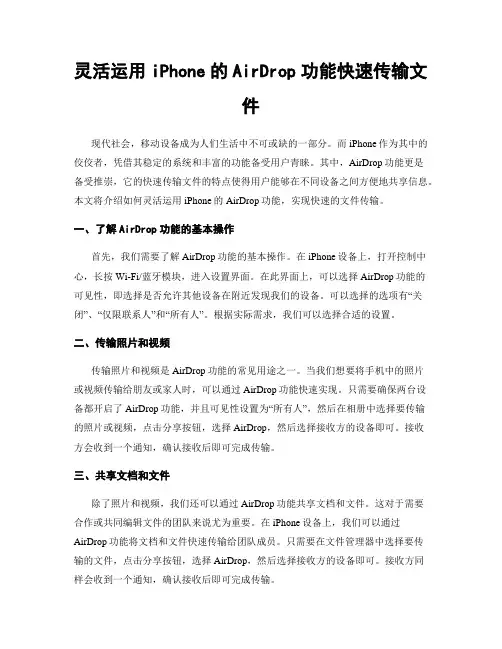 灵活运用 iPhone 的 AirDrop 功能快速传输文件

现代社会，移动设备成为人们生活中不可或缺的一部分。而 iPhone 作为其中的佼佼者，凭借其稳定的系统和丰富的功能备受用户青睐。其中，AirDrop 功能更是备受推崇，它的快速传输文件的特点使得用户能够在不同设备之间方便地共享信息。本文将介绍如何灵活运用 iPhone 的 AirDrop 功能，实现快速的文件传输。

一、了解 AirDrop 功能的基本操作

首先，我们需要了解 AirDrop 功能的基本操作。在 iPhone 设备上，打开控制中心，长按 Wi-Fi/蓝牙模块，进入设置界面。在此界面上，可以选择 AirDrop 功能的可见性，即选择是否允许其他设备在附近发现我们的设备。可以选择的选项有“关闭”、“仅限联系人”和“所有人”。根据实际需求，我们可以选择合适的设置。

二、传输照片和视频

传输照片和视频是 AirDrop 功能的常见用途之一。当我们想要将手机中的照片或视频传输给朋友或家人时，可以通过 AirDrop 功能快速实现。只需要确保两台设备都开启了 AirDrop 功能，并且可见性设置为“所有人”，然后在相册中选择要传输的照片或视频，点击分享按钮，选择 AirDrop，然后选择接收方的设备即可。接收方会收到一个通知，确认接收后即可完成传输。

三、共享文档和文件

除了照片和视频，我们还可以通过 AirDrop 功能共享文档和文件。这对于需要合作或共同编辑文件的团队来说尤为重要。在 iPhone 设备上，我们可以通过 AirDrop 功能将文档和文件快速传输给团队成员。只需要在文件管理器中选择要传输的文件，点击分享按钮，选择 AirDrop，然后选择接收方的设备即可。接收方同样会收到一个通知，确认接收后即可完成传输。